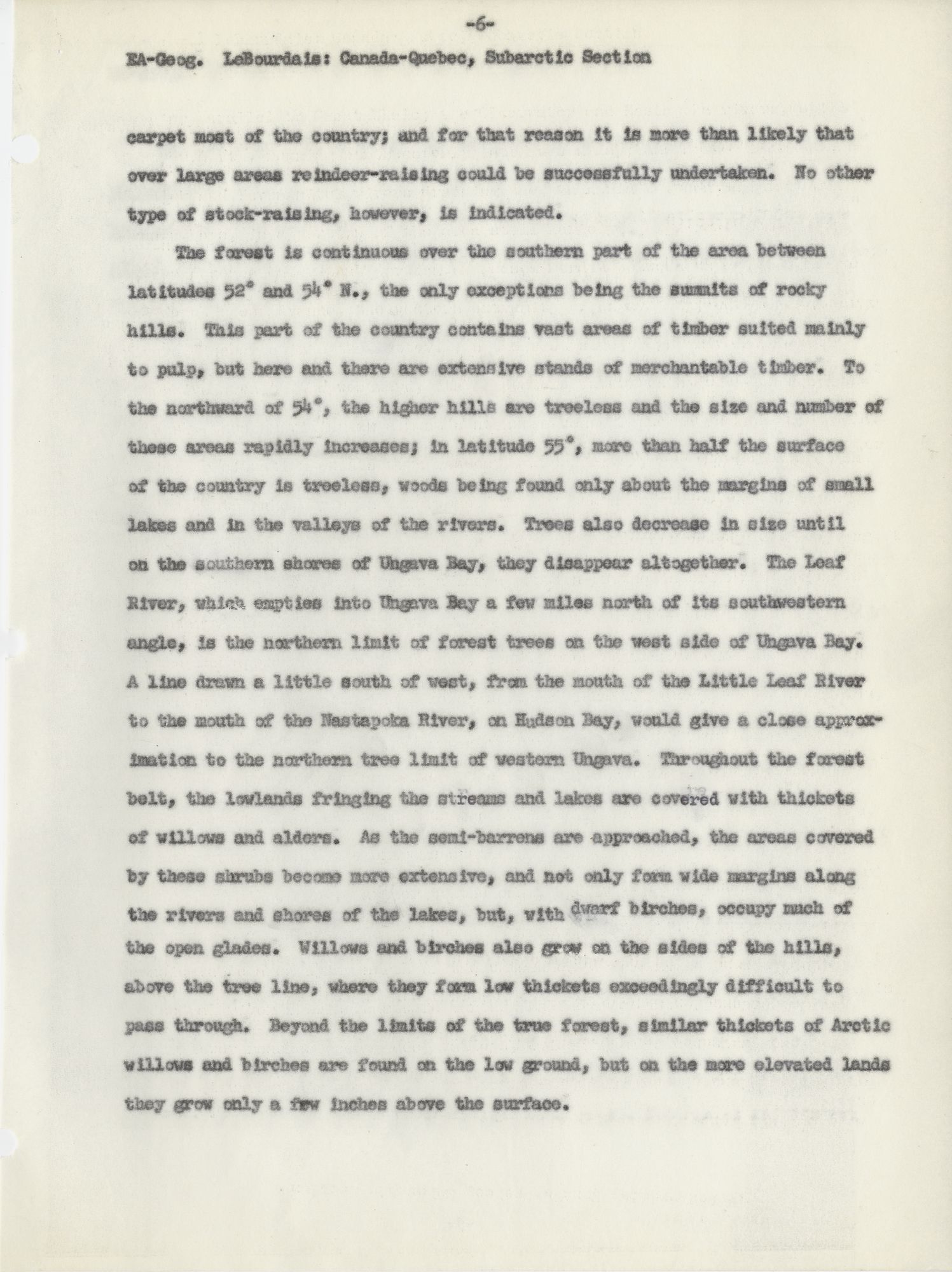 -6-

EA-Geog. LeBourdais: Canada-Quebec, Subarctic Section

carpet most of the country; and for that reason it is more than likely that over large areas reindeer-raising could be successfully undertaken. No other type of stock-raising, however, is indicated.

The forest is continuous over the southern part of the area between latitudes 52° and 54° N., the only exceptions being the summits of rocky hills. This part of the country contains vast areas of timber suited mainly to pulp, but here and there are extensive stands of merchantable timber. To the northward of 54°, the higher hills are treeless and the size and number of these areas rapidly increases; in latitude 55°, more than half the surface of the country is treeless, woods being found only about the margins of small lakes and in the valleys of the rivers. Trees also decrease in size until on the southern shores of Ungava Bay, they disappear altogether. The Leaf River, which empties into Ungava Bay a few miles north of its southwestern angle, is the northern limit of forest trees on the west side of Ungava Bay. A line drawn a little south of west, from the mouth of the Little Leaf River to the mouth of the Nastapoka River, on Hudson Bay, would give a close approximation to the northern tree limit of western Ungava. Throughout the forest belt, the lowlands fringing the streams and lakes are covered with thickets of willows and alders. As the semi-barrens are approached, the areas covered by these shrubs become more extensive, and not only form wide margins along the rivers and shores of the lakes, but, with dwarf birches, occupy much of the open glades. Willows and birches also grow on the sides of the hills, above the tree line, where they form low thickets exceedingly difficult to pass through. Beyond the limits of the true forest, similar thickets of Arctic willows and birches are found on the low ground, but on the more elevated lands they grow only a few inches above the surface.